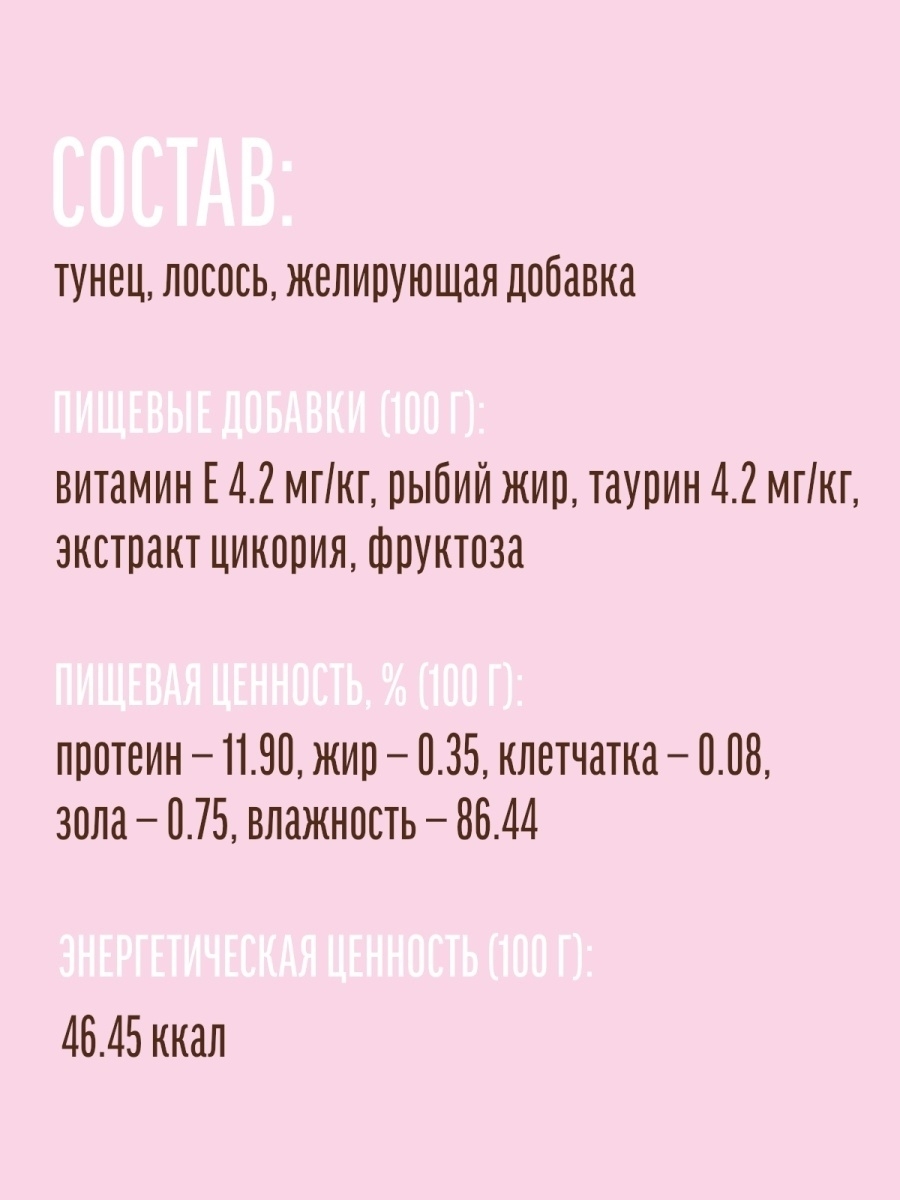 СОСТАВ:

тунец, лосось, желирующая добавка

ПИЩЕВЫЕ ДОБАВКИ (100 Г):

витамин Е 4.2 мг/кг, рыбий жир, таурин 4.2 мг/кг, экстракт цикория, фруктоза

ПИЩЕВАЯ ЦЕННОСТЬ, % (100 Г):

протеин – 11.90, жир – 0.35, клетчатка – 0.08, зола – 0.75, влажность – 86.44

ЭНЕРГЕТИЧЕСКАЯ ЦЕННОСТЬ (100 Г):

46.45 ккал